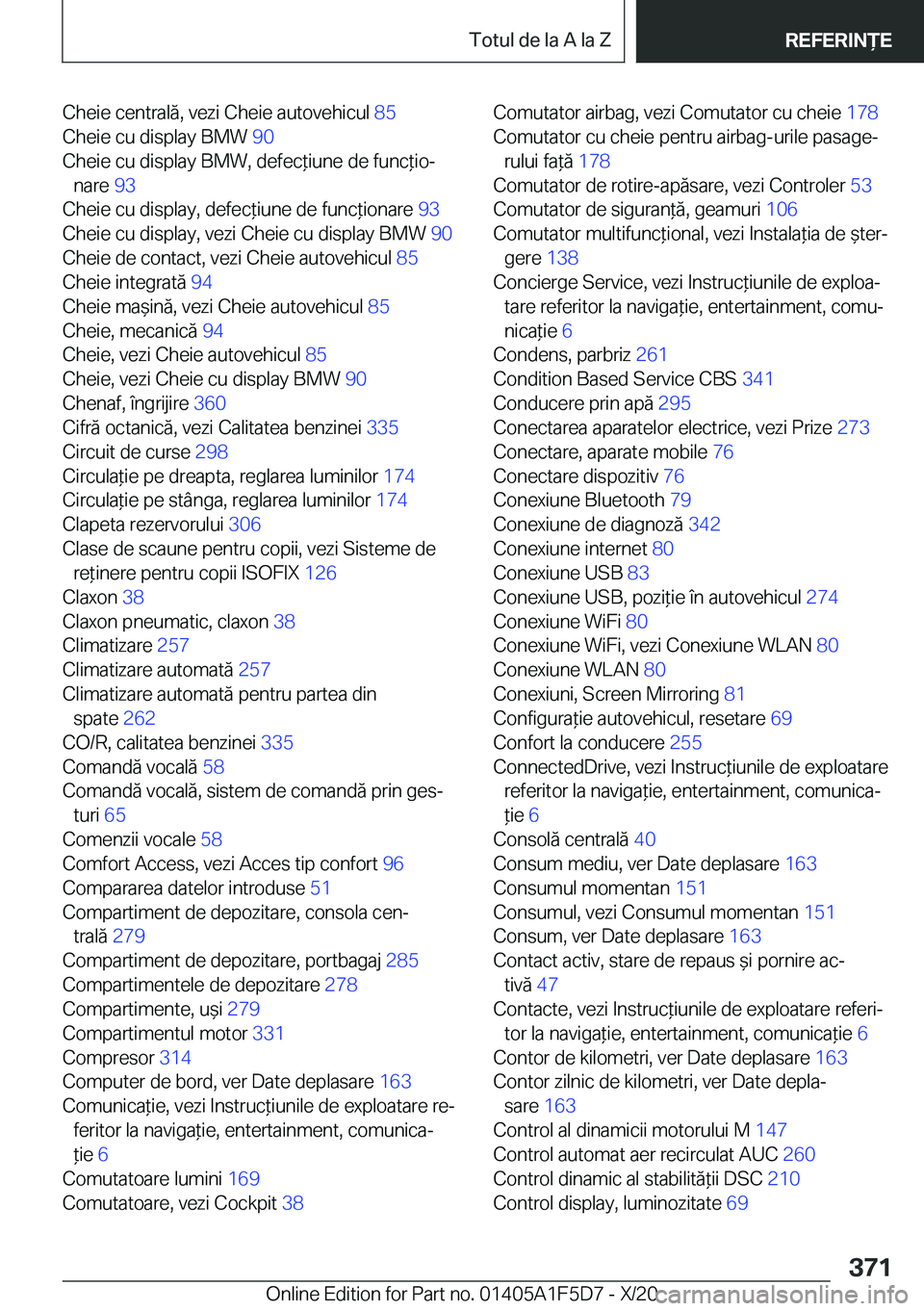 Totul de la A la Z

REFERINȚE

Cheie centrală, vezi Cheie autovehicul 85
Cheie cu display BMW 90
Cheie cu display BMW, defecțiune de funcționare 93
Cheie cu display, defecțiune de funcționare 93
Cheie cu display, vezi Cheie cu display BMW 90
Cheie de contact, vezi Cheie autovehicul 85
Cheie integrată 94
Cheie mașină, vezi Cheie autovehicul 85
Cheie, mecanică 94
Cheie, vezi Cheie autovehicul 85
Cheie, vezi Cheie cu display BMW 90
Chenaf, îngrijire 360
Cifră octanică, vezi Calitatea benzinei 335
Circuit de curse 298
Circulație pe dreapta, reglarea luminilor 174
Circulație pe stânga, reglarea luminilor 174
Clapeta rezervorului 306
Clase de scaune pentru copii, vezi Sisteme de reținere pentru copii ISOFIX 126
Claxon 38
Claxon pneumatic, claxon 38
Climatizare 257
Climatizare automată 257
Climatizare automată pentru partea din spate 262
CO/R, calitatea benzinei 335
Comandă vocală 58
Comandă vocală, sistem de comandă prin gesturi 65
Comenzii vocale 58
Comfort Access, vezi Acces tip confort 96
Compararea datelor introduse 51
Compartiment de depozitare, consola centrală 279
Compartiment de depozitare, portbagaj 285
Compartimentele de depozitare 278
Compartimente, uși 279
Compartimentul motor 331
Compresor 314
Computer de bord, ver Date deplasare 163
Comunicație, vezi Instrucțiunile de exploatare referitor la navigație, entertainment, comunicație 6
Comutatoare lumini 169
Comutatoare, vezi Cockpit 38

Comutator airbag, vezi Comutator cu cheie 178
Comutator cu cheie pentru airbag-urile pasagerului față 178
Comutator de rotire-apăsare, vezi Controler 53
Comutator de siguranță, geamuri 106
Comutator multifuncțional, vezi Instalația de ștergere 138
Concierge Service, vezi Instrucțiunile de exploatare referitor la navigație, entertainment, comunicație 6
Condens, parbriz 261
Condition Based Service CBS 341
Conducere prin apă 295
Conectarea aparatelor electrice, vezi Prize 273
Conectare, aparate mobile 76
Conectare dispozitiv 76
Conexiune Bluetooth 79
Conexiune de diagnoză 342
Conexiune internet 80
Conexiune USB 83
Conexiune USB, poziție în autovehicul 274
Conexiune WiFi 80
Conexiune WiFi, vezi Conexiune WLAN 80
Conexiune WLAN 80
Conexiuni, Screen Mirroring 81
Configurație autovehicul, resetare 69
Confort la conducere 255
ConnectedDrive, vezi Instrucțiunile de exploatare referitor la navigație, entertainment, comunicație 6
Consolă centrală 40
Consum mediu, ver Date deplasare 163
Consumul momentan 151
Consumul, vezi Consumul momentan 151
Consum, ver Date deplasare 163
Contact activ, stare de repaus și pornire activă 47
Contacte, vezi Instrucțiunile de exploatare referitor la navigație, entertainment, comunicație 6
Contor de kilometri, ver Date deplasare 163
Contor zilnic de kilometri, ver Date deplasare 163
Control al dinamicii motorului M 147
Control automat aer recirculat AUC 260
Control dinamic al stabilității DSC 210
Control display, luminozitate 69

371

Online Edition for Part no. 01405A1F5D7 - X/20 carmanualsonline.info